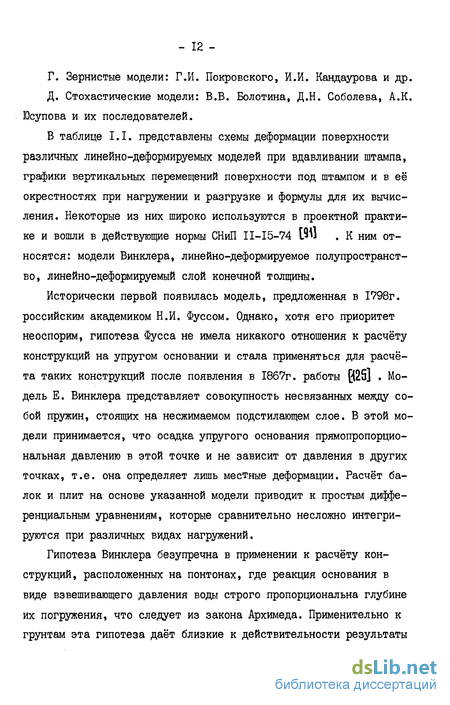 - I2 -

Г. Зернистые модели: Г.И. Покровского, И.И. Кандаурова и др.

Д. Стохастические модели: В.В. Болотина, Д.Н. Соболева, А.К. Юсупова и их последователей.

В таблице I.I. представлены схемы деформации поверхности различных линейно-деформируемых моделей при вдавливании штампа, графики вертикальных перемещений поверхности под штампом и в её окрестностях при нагружении и разгрузке и формулы для их вычисления. Некоторые из них широко используются в проектной практике и вошли в действующие нормы СНиП II-I5-74 [91] . К ним относятся: модели Винклера, линейно-деформируемое полупространство, линейно-деформируемый слой конечной толщины.

Исторически первой появилась модель, предложенная в I798г. российским академиком Н.И. Фуссом. Однако, хотя его приоритет неоспорим, гипотеза Фусса не имела никакого отношения к расчёту конструкций на упругом основании и стала применяться для расчёта таких конструкций после появления в I867г. работы [125] . Модель Е. Винклера представляет совокупность несвязанных между собой пружин, стоящих на несжимаемом подстилающем слое. В этой модели принимается, что осадка упругого основания прямопропорциональная давлению в этой точке и не зависит от давления в других точках, т.е. она определяет лишь местные деформации. Расчёт балок и плит на основе указанной модели приводит к простым дифференциальным уравнениям, которые сравнительно несложно интегрируются при различных видах нагружений.

Гипотеза Винклера безупречна в применении к расчёту конструкций, расположенных на понтонах, где реакция основания в виде взвешивающего давления воды строго пропорциональна глубине их погружения, что следует из закона Архимеда. Применительно к грунтам эта гипотеза даёт близкие к действительности результаты

dsLib.net
библиотека диссертаций